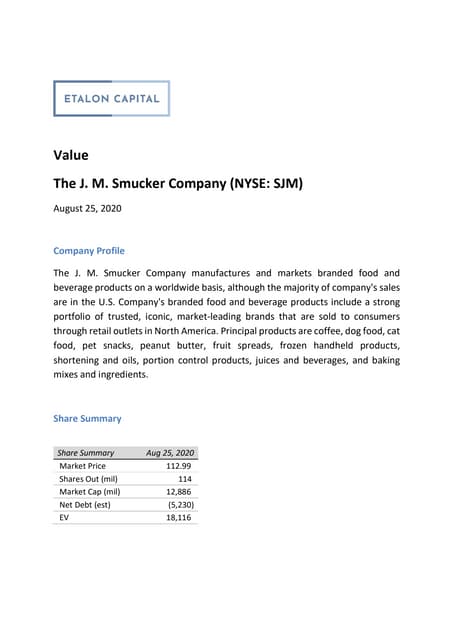 ETALON CAPITAL

Value

The J. M. Smucker Company (NYSE: SJM)

August 25, 2020

Company Profile

The J. M. Smucker Company manufactures and markets branded food and beverage products on a worldwide basis, although the majority of company's sales are in the U.S. Company's branded food and beverage products include a strong portfolio of trusted, iconic, market-leading brands that are sold to consumers through retail outlets in North America. Principal products are coffee, dog food, cat food, pet snacks, peanut butter, fruit spreads, frozen handheld products, shortening and oils, portion control products, juices and beverages, and baking mixes and ingredients.

Share Summary

| Share Summary | Aug 25, 2020 |
|---|---|
| Market Price | 112.99 |
| Shares Out (mil) | 114 |
| Market Cap (mil) | 12,886 |
| Net Debt (est) | (5,230) |
| EV | 18,116 |